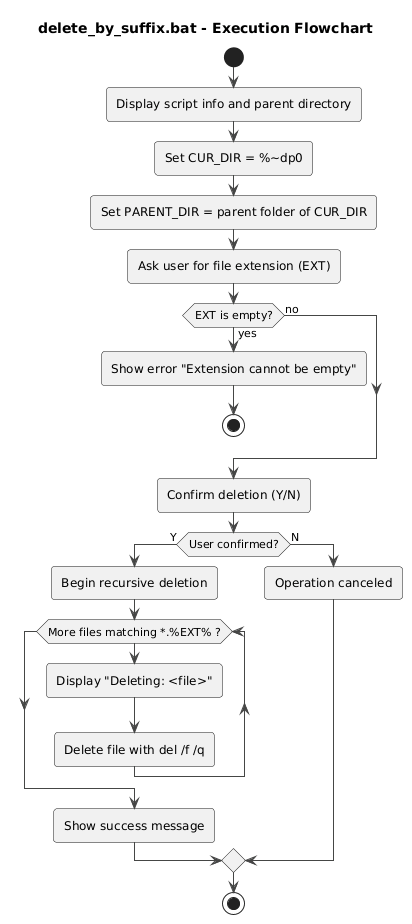 delete_by_suffix.bat - Execution Flowchart

Display script info and parent directory

Set CUR_DIR = %~dp0

Set PARENT_DIR = parent folder of CUR_DIR

Ask user for file extension (EXT)

EXT is empty?

no

yes

Show error "Extension cannot be empty"

Confirm deletion (Y/N)

Y

User confirmed?

N

Begin recursive deletion

Operation canceled

More files matching *.%EXT% ?

Display "Deleting: <file>"

Delete file with del /f /q

Show success message